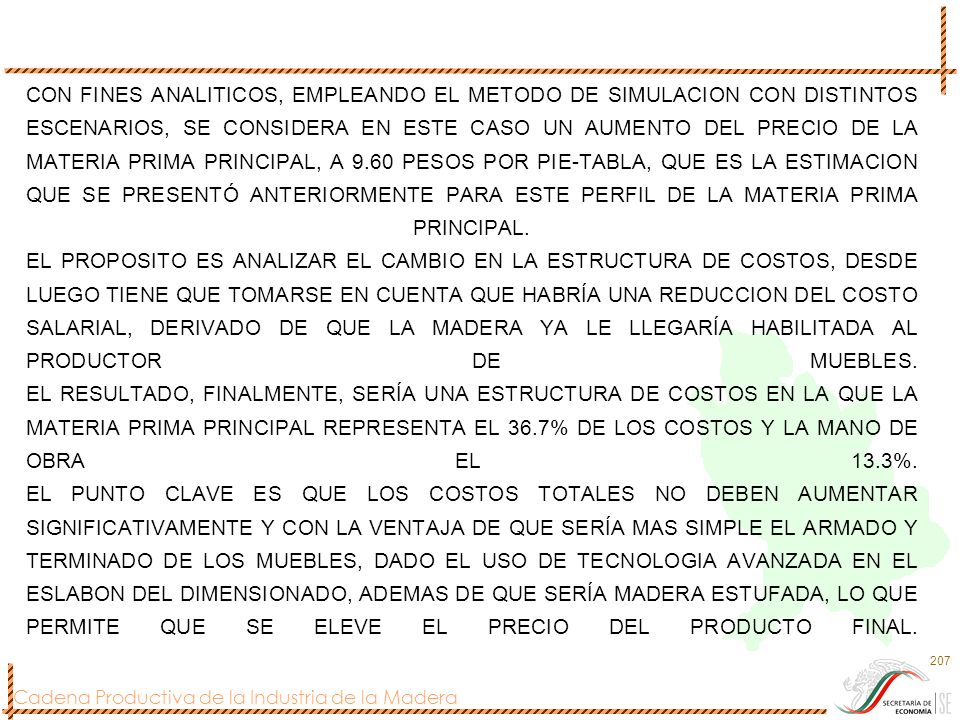 CON FINES ANALITICOS, EMPLEANDO EL METODO DE SIMULACION CON DISTINTOS ESCENARIOS, SE CONSIDERA EN ESTE CASO UN AUMENTO DEL PRECIO DE LA MATERIA PRIMA PRINCIPAL, A 9.60 PESOS POR PIE-TABLA, QUE ES LA ESTIMACION QUE SE PRESENTÓ ANTERIORMENTE PARA ESTE PERFIL DE LA MATERIA PRIMA PRINCIPAL.

EL PROPOSITO ES ANALIZAR EL CAMBIO EN LA ESTRUCTURA DE COSTOS, DESDE LUEGO TIENE QUE TOMARSE EN CUENTA QUE HABRÍA UNA REDUCCION DEL COSTO SALARIAL, DERIVADO DE QUE LA MADERA YA LE LLEGARÍA HABILITADA AL PRODUCTOR DE MUEBLES.

EL RESULTADO, FINALMENTE, SERÍA UNA ESTRUCTURA DE COSTOS EN LA QUE LA MATERIA PRIMA PRINCIPAL REPRESENTA EL 36.7% DE LOS COSTOS Y LA MANO DE OBRA EL 13.3%.

EL PUNTO CLAVE ES QUE LOS COSTOS TOTALES NO DEBEN AUMENTAR SIGNIFICATIVAMENTE Y CON LA VENTAJA DE QUE SERÍA MAS SIMPLE EL ARMADO Y TERMINADO DE LOS MUEBLES, DADO EL USO DE TECNOLOGIA AVANZADA EN EL ESLABON DEL DIMENSIONADO, ADEMAS DE QUE SERÍA MADERA ESTUFADA, LO QUE PERMITE QUE SE ELEVE EL PRECIO DEL PRODUCTO FINAL.

207

Cadena Productiva de la Industria de la Madera

SECRETARÍA DE ECONOMÍA SE